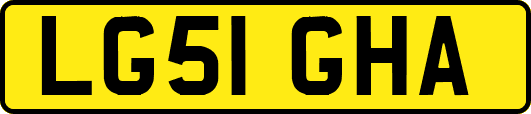 LG51 GHA